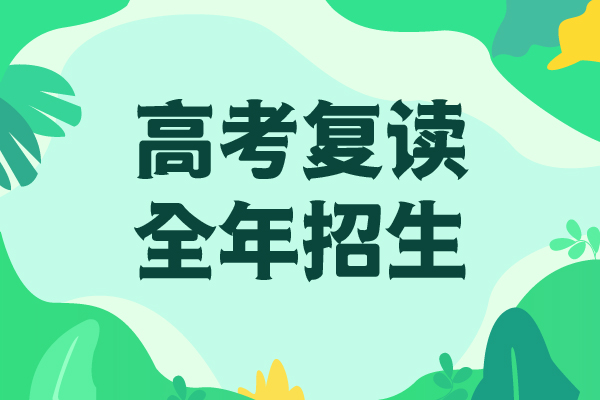 高考复读
全年招生